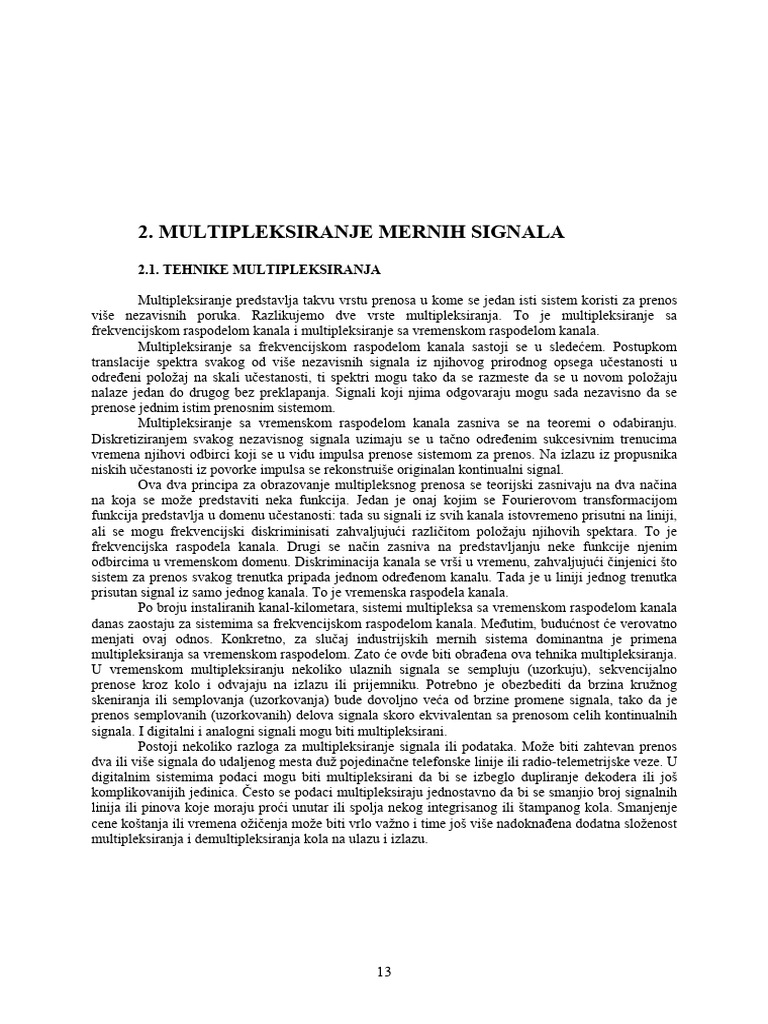 2. MULTIPLEKSIRANJE MERNIH SIGNALA

2.1. TEHNIKE MULTIPLEKSIRANJA

Multipleksiranje predstavlja takvu vrstu prenosa u kome se jedan isti sistem koristi za prenos više nezavisnih poruka. Razlikujemo dve vrste multipleksiranja. To je multipleksiranje sa frekvencijskom raspodelom kanala i multipleksiranje sa vremenskom raspodelom kanala.

Multipleksiranje sa frekvencijskom raspodelom kanala sastoji se u sledećem. Postupkom translacije spektra svakog od više nezavisnih signala iz njihovog prirodnog opsega učestanosti u određeni položaj na skali učestanosti, ti spektri mogu tako da se razmeste da se u novom položaju nalaze jedan do drugog bez preklapanja. Signali koji njima odgovaraju mogu sada nezavisno da se prenose jednim istim prenosnim sistemom.

Multipleksiranje sa vremenskom raspodelom kanala zasniva se na teoremi o odabiranju. Diskretiziranjem svakog nezavisnog signala uzimaju se u tačno određenim sukcesivnim trenucima vremena njihovi odbirci koji se u vidu impulsa prenose sistemom za prenos. Na izlazu iz propusnika niskih učestanosti iz povorke impulsa se rekonstruiše originalan kontinualni signal.

Ova dva principa za obrazovanje multipleksnog prenosa se teorijski zasnivaju na dva načina na koja se može predstaviti neka funkcija. Jedan je onaj kojim se Fourierovom transformacijom funkcija predstavlja u domenu učestanosti: tada su signali iz svih kanala istovremeno prisutni na liniji, ali se mogu frekvencijski diskriminisati zahvaljujući različitom položaju njihovih spektara. To je frekvencijska raspodela kanala. Drugi se način zasniva na predstavljanju neke funkcije njenim odbircima u vremenskom domenu. Diskriminacija kanala se vrši u vremenu, zahvaljujući činjenici što sistem za prenos svakog trenutka pripada jednom određenom kanalu. Tada je u liniji jednog trenutka prisutan signal iz samo jednog kanala. To je vremenska raspodela kanala.

Po broju instaliranih kanal-kilometara, sistemi multipleksa sa vremenskom raspodelom kanala danas zaostaju za sistemima sa frekvencijskom raspodelom kanala. Međutim, budućnost će verovatno menjati ovaj odnos. Konkretno, za slučaj industrijskih mernih sistema dominantna je primena multipleksiranja sa vremenskom raspodelom. Zato će ovde biti obrađena ova tehnika multipleksiranja. U vremenskom multipleksiranju nekoliko ulaznih signala se sempluju (uzorkuju), sekvencijalno prenose kroz kolo i odvajaju na izlazu ili prijemniku. Potrebno je obezbediti da brzina kružnog skeniranja ili semplovanja (uzorkovanja) bude dovoljno veća od brzine promene signala, tako da je prenos semplovanih (uzorkovanih) delova signala skoro ekvivalentan sa prenosom celih kontinualnih signala. I digitalni i analogni signali mogu biti multipleksirani.

Postoji nekoliko razloga za multipleksiranje signala ili podataka. Može biti zahtevan prenos dva ili više signala do udaljenog mesta duž pojedinačne telefonske linije ili radio-telemetrijske veze. U digitalnim sistemima podaci mogu biti multipleksirani da bi se izbeglo dupliranje dekodera ili još komplikovanijih jedinica. Često se podaci multipleksiraju jednostavno da bi se smanjio broj signalnih linija ili pinova koje moraju proći unutar ili spolja nekog integrisanog ili štampanog kola. Smanjenje cene koštanja ili vremena ožičenja može biti vrlo važno i time još više nadoknađena dodatna složenost multipleksiranja i demultipleksiranja kola na ulazu i izlazu.

13